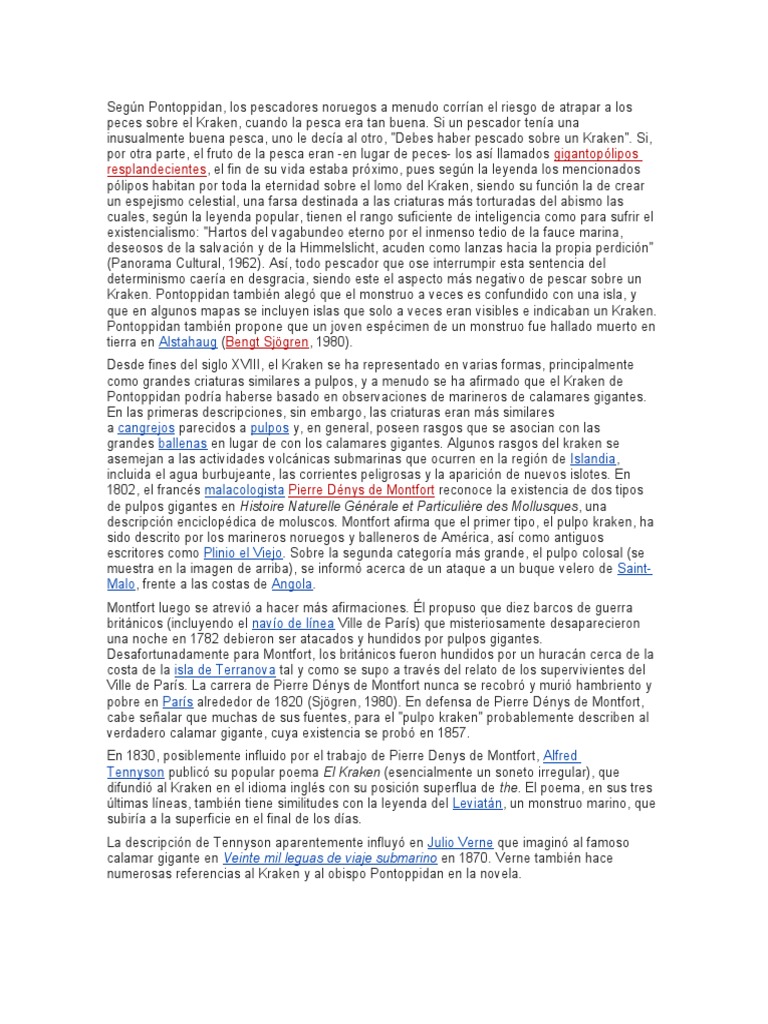 Según Pontoppidan, los pescadores noruegos a menudo corrían el riesgo de atrapar a los peces sobre el Kraken, cuando la pesca era tan buena. Si un pescador tenía una inusualmente buena pesca, uno le decía al otro, "Debes haber pescado sobre un Kraken". Si, por otra parte, el fruto de la pesca eran -en lugar de peces- los así llamados gigantopólipos resplandecientes, el fin de su vida estaba próximo, pues según la leyenda los mencionados pólipos habitan por toda la eternidad sobre el lomo del Kraken, siendo su función la de crear un espejismo celestial, una farsa destinada a las criaturas más torturadas del abismo las cuales, según la leyenda popular, tienen el rango suficiente de inteligencia como para sufrir el existencialismo: "Hartos del vagabundeo eterno por el inmenso tedio de la fauce marina, deseosos de la salvación y de la Himmelslicht, acuden como lanzas hacia la propia perdición" (Panorama Cultural, 1962). Así, todo pescador que ose interrumpir esta sentencia del determinismo caería en desgracia, siendo este el aspecto más negativo de pescar sobre un Kraken. Pontoppidan también alegó que el monstruo a veces es confundido con una isla, y que en algunos mapas se incluyen islas que solo a veces eran visibles e indicaban un Kraken. Pontoppidan también propone que un joven espécimen de un monstruo fue hallado muerto en tierra en Alstahaug (Bengt Sjögren, 1980).

Desde fines del siglo XVIII, el Kraken se ha representado en varias formas, principalmente como grandes criaturas similares a pulpos, y a menudo se ha afirmado que el Kraken de Pontoppidan podría haberse basado en observaciones de marineros de calamares gigantes. En las primeras descripciones, sin embargo, las criaturas eran más similares a cangrejos parecidos a pulpos y, en general, poseen rasgos que se asocian con las grandes ballenas en lugar de con los calamares gigantes. Algunos rasgos del kraken se asemejan a las actividades volcánicas submarinas que ocurren en la región de Islandia, incluida el agua burbujeante, las corrientes peligrosas y la aparición de nuevos islotes. En 1802, el francés malacologista Pierre Dénys de Montfort reconoce la existencia de dos tipos de pulpos gigantes en Histoire Naturelle Générale et Particulière des Mollusques, una descripción enciclopédica de moluscos. Montfort afirma que el primer tipo, el pulpo kraken, ha sido descrito por los marineros noruegos y balleneros de América, así como antiguos escritores como Plinio el Viejo. Sobre la segunda categoría más grande, el pulpo colosal (se muestra en la imagen de arriba), se informó acerca de un ataque a un buque velero de Saint-Malo, frente a las costas de Angola.

Montfort luego se atrevió a hacer más afirmaciones. Él propuso que diez barcos de guerra británicos (incluyendo el navío de línea Ville de París) que misteriosamente desaparecieron una noche en 1782 debieron ser atacados y hundidos por pulpos gigantes. Desafortunadamente para Montfort, los británicos fueron hundidos por un huracán cerca de la costa de la isla de Terranova tal y como se supo a través del relato de los supervivientes del Ville de París. La carrera de Pierre Dénys de Montfort nunca se recobró y murió hambriento y pobre en París alrededor de 1820 (Sjögren, 1980). En defensa de Pierre Dénys de Montfort, cabe señalar que muchas de sus fuentes, para el "pulpo kraken" probablemente describen al verdadero calamar gigante, cuya existencia se probó en 1857.

En 1830, posiblemente influido por el trabajo de Pierre Denys de Montfort, Alfred Tennyson publicó su popular poema El Kraken (esencialmente un soneto irregular), que difundió al Kraken en el idioma inglés con su posición superflua de the. El poema, en sus tres últimas líneas, también tiene similitudes con la leyenda del Leviatán, un monstruo marino, que subiría a la superficie en el final de los días.

La descripción de Tennyson aparentemente influyó en Julio Verne que imaginó al famoso calamar gigante en Veinte mil leguas de viaje submarino en 1870. Verne también hace numerosas referencias al Kraken y al obispo Pontoppidan en la novela.